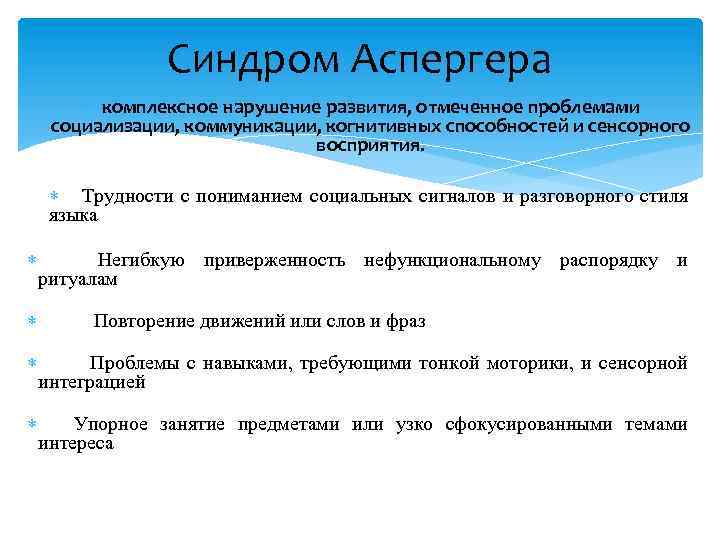 Синдром Аспергера

комплексное нарушение развития, отмеченное проблемами социализации, коммуникации, когнитивных способностей и сенсорного восприятия.

* Трудности с пониманием социальных сигналов и разговорного стиля языка

* Негибкую приверженность нефункциональному распорядку и ритуалам

* Повторение движений или слов и фраз

* Проблемы с навыками, требующими тонкой моторики, и сенсорной интеграцией

* Упорное занятие предметами или узко сфокусированными темами интереса